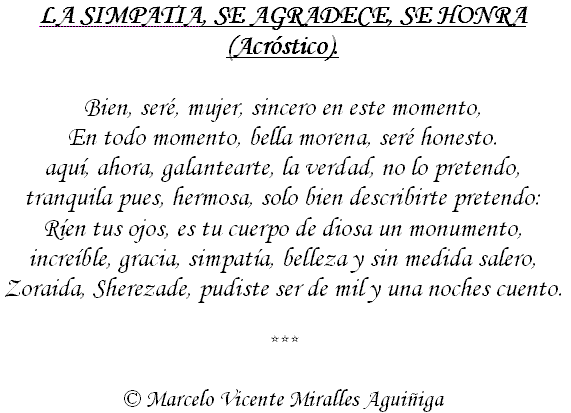 LA SIMPATIA, SE AGRADECE, SE HONRA
(Acróstico).

Bien, seré, mujer, sincero en este momento,
En todo momento, bella morena, seré honesto.
aquí, ahora, galantearte, la verdad, no lo pretendo,
tranquila pues, hermosa, solo bien describirte pretendo:
Ríen tus ojos, es tu cuerpo de diosa un monumento,
increíble, gracia, simpatía, belleza y sin medida salero,
Zoraida, Sherezade, pudiste ser de mil y una noches cuento.

***

© Marcelo Vicente Miralles Aguiñiga